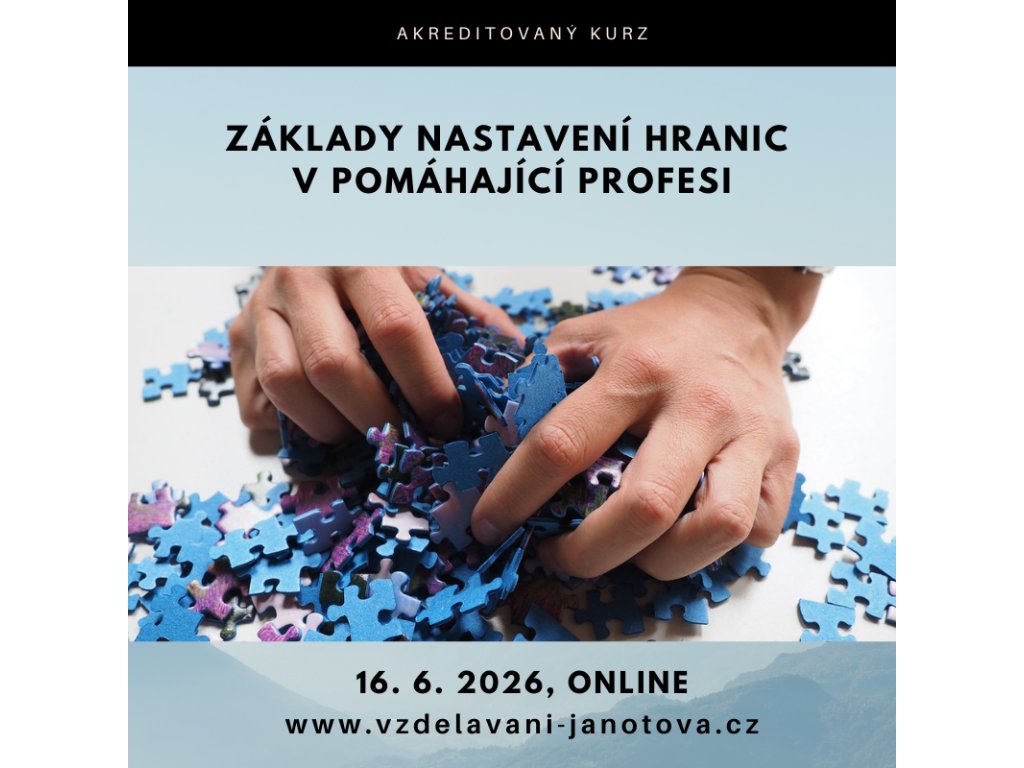 AKREDITOVANÝ KURZ

ZÁKLADY NASTAVENÍ HRANIC
V POMÁHAJÍCÍ PROFESI

16. 6. 2026, ONLINE
www.vzdelavani-janotova.cz